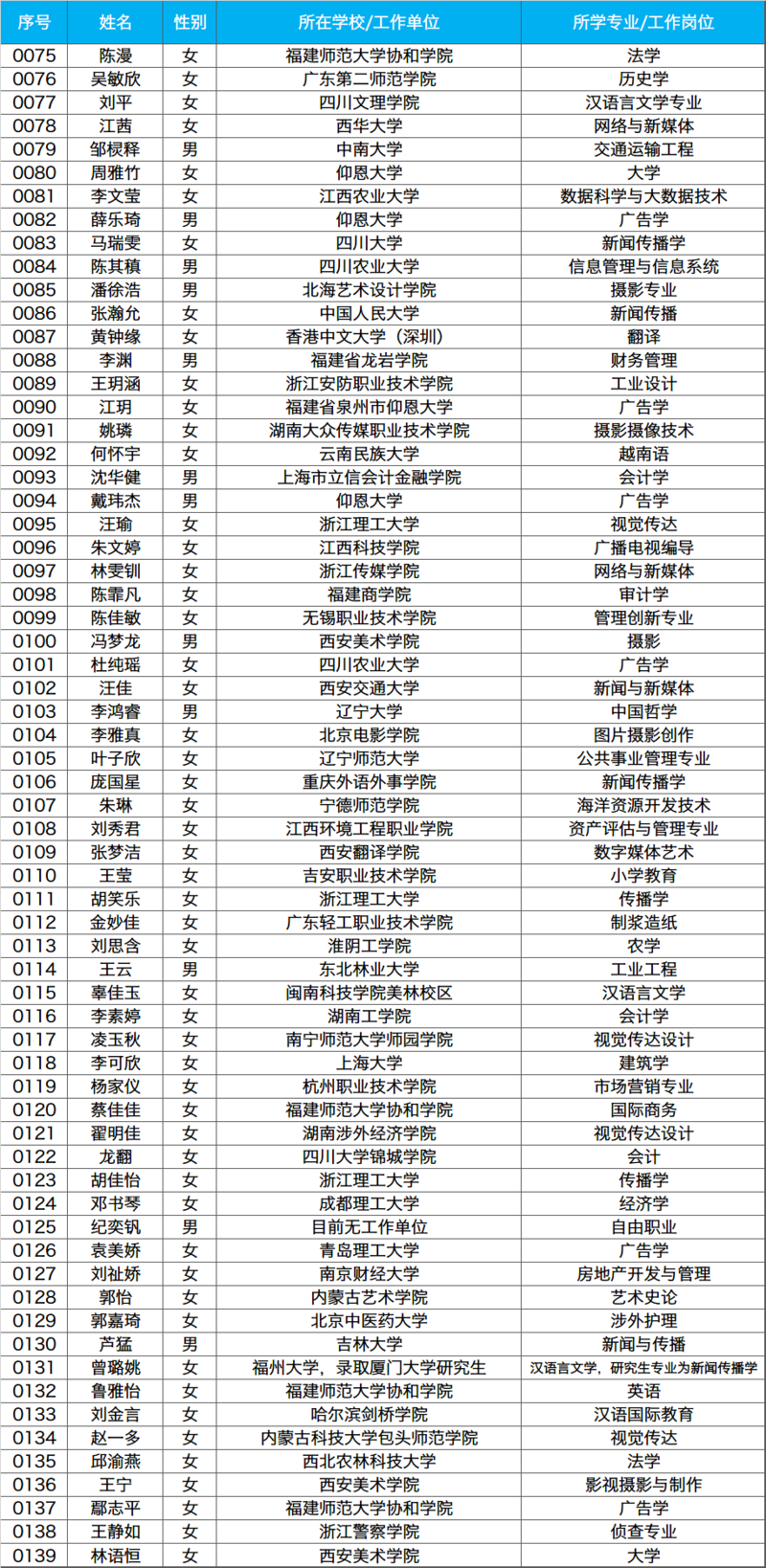 | 序号 | 姓名 | 性别 | 所在学校/工作单位 | 所学专业/工作岗位 |
|---|---|---|---|---|
| 0075 | 陈漫 | 女 | 福建师范大学协和学院 | 法学 |
| 0076 | 吴敏欣 | 女 | 广东第二师范学院 | 历史学 |
| 0077 | 刘平 | 女 | 四川文理学院 | 汉语言文学专业 |
| 0078 | 江茜 | 女 | 西华大学 | 网络与新媒体 |
| 0079 | 邹棂释 | 男 | 中南大学 | 交通运输工程 |
| 0080 | 周雅竹 | 女 | 仰恩大学 | 大学 |
| 0081 | 李文莹 | 女 | 江西农业大学 | 数据科学与大数据技术 |
| 0082 | 薛乐琦 | 男 | 仰恩大学 | 广告学 |
| 0083 | 马瑞雯 | 女 | 四川大学 | 新闻传播学 |
| 0084 | 陈其稹 | 男 | 四川农业大学 | 信息管理与信息系统 |
| 0085 | 潘徐浩 | 男 | 北海艺术设计学院 | 摄影专业 |
| 0086 | 张瀚允 | 女 | 中国人民大学 | 新闻传播 |
| 0087 | 黄钟缘 | 女 | 香港中文大学（深圳） | 翻译 |
| 0088 | 李渊 | 男 | 福建省龙岩学院 | 财务管理 |
| 0089 | 王玥涵 | 女 | 浙江安防职业技术学院 | 工业设计 |
| 0090 | 江玥 | 女 | 福建省泉州市仰恩大学 | 广告学 |
| 0091 | 姚璘 | 女 | 湖南大众传媒职业技术学院 | 摄影摄像技术 |
| 0092 | 何怀宇 | 女 | 云南民族大学 | 越南语 |
| 0093 | 沈华健 | 男 | 上海市立信会计金融学院 | 会计学 |
| 0094 | 戴玮杰 | 男 | 仰恩大学 | 广告学 |
| 0095 | 汪瑜 | 女 | 浙江理工大学 | 视觉传达 |
| 0096 | 朱文婷 | 女 | 江西科技学院 | 广播电视编导 |
| 0097 | 林雯钏 | 女 | 浙江传媒学院 | 网络与新媒体 |
| 0098 | 陈霏凡 | 女 | 福建商学院 | 审计学 |
| 0099 | 陈佳敏 | 女 | 无锡职业技术学院 | 管理创新专业 |
| 0100 | 冯梦龙 | 男 | 西安美术学院 | 摄影 |
| 0101 | 杜纯瑶 | 女 | 四川农业大学 | 广告学 |
| 0102 | 汪佳 | 女 | 西安交通大学 | 新闻与新媒体 |
| 0103 | 李鸿睿 | 男 | 辽宁大学 | 中国哲学 |
| 0104 | 李雅真 | 女 | 北京电影学院 | 图片摄影创作 |
| 0105 | 叶子欣 | 女 | 辽宁师范大学 | 公共事业管理专业 |
| 0106 | 庞国星 | 女 | 重庆外语外事学院 | 新闻传播学 |
| 0107 | 朱琳 | 女 | 宁德师范学院 | 海洋资源开发技术 |
| 0108 | 刘秀君 | 女 | 江西环境工程职业学院 | 资产评估与管理专业 |
| 0109 | 张梦洁 | 女 | 西安翻译学院 | 数字媒体艺术 |
| 0110 | 王莹 | 女 | 吉安职业技术学院 | 小学教育 |
| 0111 | 胡笑乐 | 女 | 浙江理工大学 | 传播学 |
| 0112 | 金妙佳 | 女 | 广东轻工职业技术学院 | 制浆造纸 |
| 0113 | 刘思含 | 女 | 淮阴工学院 | 农学 |
| 0114 | 王云 | 男 | 东北林业大学 | 工业工程 |
| 0115 | 辜佳玉 | 女 | 闽南科技学院美林校区 | 汉语言文学 |
| 0116 | 李素婷 | 女 | 湖南工学院 | 会计学 |
| 0117 | 凌玉秋 | 女 | 南宁师范大学师园学院 | 视觉传达设计 |
| 0118 | 李可欣 | 女 | 上海大学 | 建筑学 |
| 0119 | 杨家仪 | 女 | 杭州职业技术学院 | 市场营销专业 |
| 0120 | 蔡佳佳 | 女 | 福建师范大学协和学院 | 国际商务 |
| 0121 | 翟明佳 | 女 | 湖南涉外经济学院 | 视觉传达设计 |
| 0122 | 龙翻 | 女 | 四川大学锦城学院 | 会计 |
| 0123 | 胡佳怡 | 女 | 浙江理工大学 | 传播学 |
| 0124 | 邓书琴 | 女 | 成都理工大学 | 经济学 |
| 0125 | 纪奕钒 | 男 | 目前无工作单位 | 自由职业 |
| 0126 | 袁美娇 | 女 | 青岛理工大学 | 广告学 |
| 0127 | 刘祉娇 | 女 | 南京财经大学 | 房地产开发与管理 |
| 0128 | 郭怡 | 女 | 内蒙古艺术学院 | 艺术史论 |
| 0129 | 郭嘉琦 | 女 | 北京中医药大学 | 涉外护理 |
| 0130 | 芦猛 | 男 | 吉林大学 | 新闻与传播 |
| 0131 | 曾璐姚 | 女 | 福州大学，录取厦门大学研究生 | 汉语言文学，研究生专业为新闻传播学 |
| 0132 | 鲁雅怡 | 女 | 福建师范大学协和学院 | 英语 |
| 0133 | 刘金言 | 女 | 哈尔滨剑桥学院 | 汉语国际教育 |
| 0134 | 赵一多 | 女 | 内蒙古科技大学包头师范学院 | 视觉传达 |
| 0135 | 邱渝燕 | 女 | 西北农林科技大学 | 法学 |
| 0136 | 王宁 | 女 | 西安美术学院 | 影视摄影与制作 |
| 0137 | 鄢志平 | 女 | 福建师范大学协和学院 | 广告学 |
| 0138 | 王静如 | 女 | 浙江警察学院 | 侦查专业 |
| 0139 | 林语恒 | 女 | 西安美术学院 | 大学 |